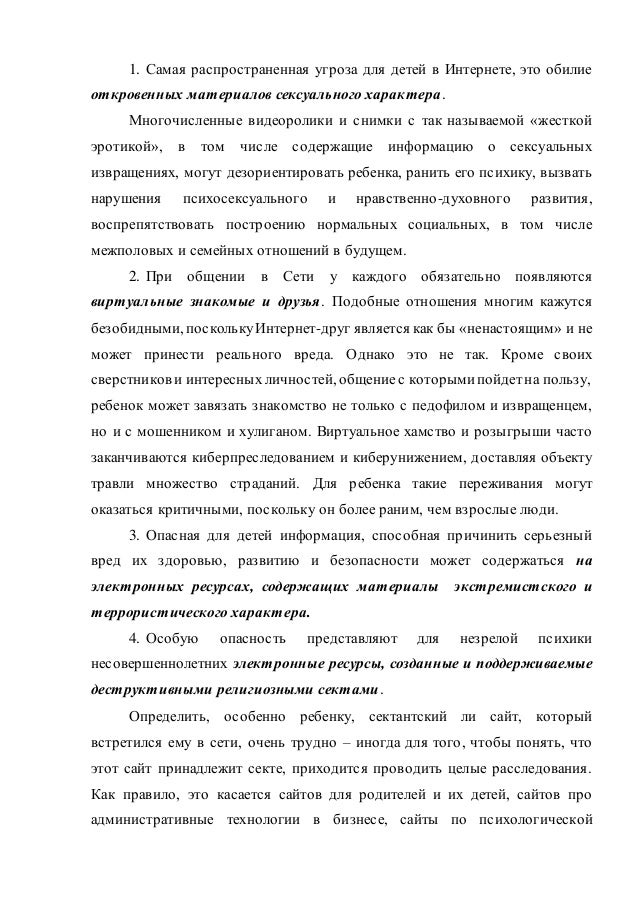 1. Самая распространенная угроза для детей в Интернете, это обилие откровенных материалов сексуального характера.

Многочисленные видеоролики и снимки с так называемой «жесткой эротикой», в том числе содержащие информацию о сексуальных извращениях, могут дезориентировать ребенка, ранить его психику, вызвать нарушения психосексуального и нравственно-духовного развития, воспрепятствовать построению нормальных социальных, в том числе межполовых и семейных отношений в будущем.

2. При общении в Сети у каждого обязательно появляются виртуальные знакомые и друзья. Подобные отношения многим кажутся безобидными, поскольку Интернет-друг является как бы «ненастоящим» и не может принести реального вреда. Однако это не так. Кроме своих сверстников и интересных личностей, общение с которыми пойдет на пользу, ребенок может завязать знакомство не только с педофилом и извращенцем, но и с мошенником и хулиганом. Виртуальное хамство и розыгрыши часто заканчиваются киберпреследованием и киберунижением, доставляя объекту травли множество страданий. Для ребенка такие переживания могут оказаться критичными, поскольку он более раним, чем взрослые люди.

3. Опасная для детей информация, способная причинить серьезный вред их здоровью, развитию и безопасности может содержаться на электронных ресурсах, содержащих материалы экстремистского и террористического характера.

4. Особую опасность представляют для незрелой психики несовершеннолетних электронные ресурсы, созданные и поддерживаемые деструктивными религиозными сектами.

Определить, особенно ребенку, сектантский ли сайт, который встретился ему в сети, очень трудно – иногда для того, чтобы понять, что этот сайт принадлежит секте, приходится проводить целые расследования. Как правило, это касается сайтов для родителей и их детей, сайтов про административные технологии в бизнесе, сайты по психологической